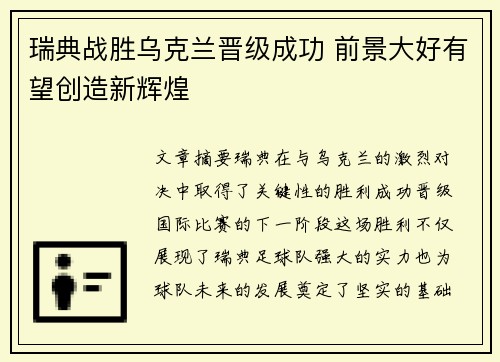 瑞典战胜乌克兰晋级成功 前景大好有望创造新辉煌

文章摘要瑞典在与乌克兰的激烈对决中取得了关键性的胜利成功晋级国际比赛的下一阶段这场胜利不仅展现了瑞典足球队强大的实力也为球队未来的发展奠定了坚实的基础